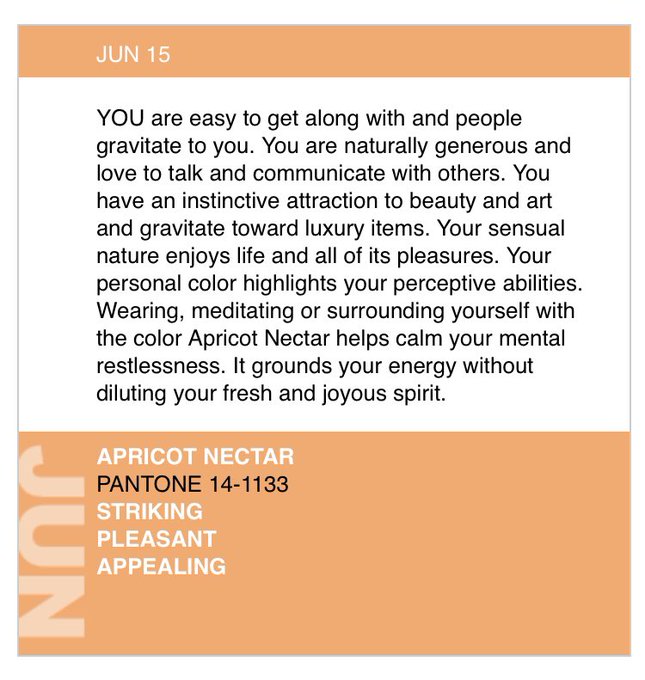 JUN 15

YOU are easy to get along with and people gravitate to you. You are naturally generous and love to talk and communicate with others. You have an instinctive attraction to beauty and art and gravitate toward luxury items. Your sensual nature enjoys life and all of its pleasures. Your personal color highlights your perceptive abilities. Wearing, meditating or surrounding yourself with the color Apricot Nectar helps calm your mental restlessness. It grounds your energy without diluting your fresh and joyous spirit.

JUN

APRICOT NECTAR
PANTONE 14-1133
STRIKING
PLEASANT
APPEALING